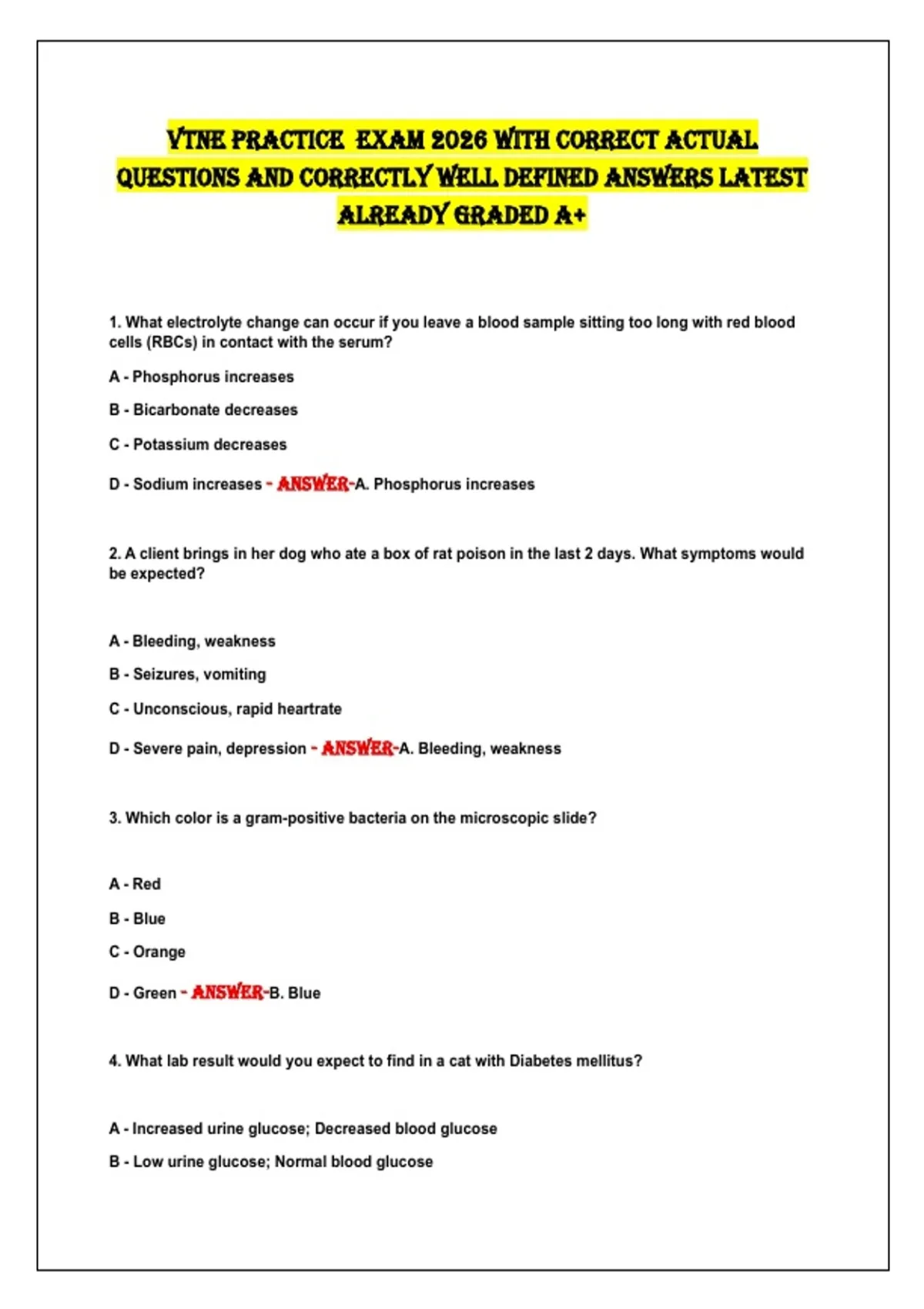 VTNE PRACTICE EXAM 2026 WITH CORRECT ACTUAL QUESTIONS AND CORRECTLY WELL DEFINED ANSWERS LATEST ALREADY GRADED A+

1. What electrolyte change can occur if you leave a blood sample sitting too long with red blood cells (RBCs) in contact with the serum?

A - Phosphorus increases

B - Bicarbonate decreases

C - Potassium decreases

D - Sodium increases - ANSWER-A. Phosphorus increases

2. A client brings in her dog who ate a box of rat poison in the last 2 days. What symptoms would be expected?

A - Bleeding, weakness

B - Seizures, vomiting

C - Unconscious, rapid heartrate

D - Severe pain, depression - ANSWER-A. Bleeding, weakness

3. Which color is a gram-positive bacteria on the microscopic slide?

A - Red

B - Blue

C - Orange

D - Green - ANSWER-B. Blue

4. What lab result would you expect to find in a cat with Diabetes mellitus?

A - Increased urine glucose; Decreased blood glucose

B - Low urine glucose; Normal blood glucose